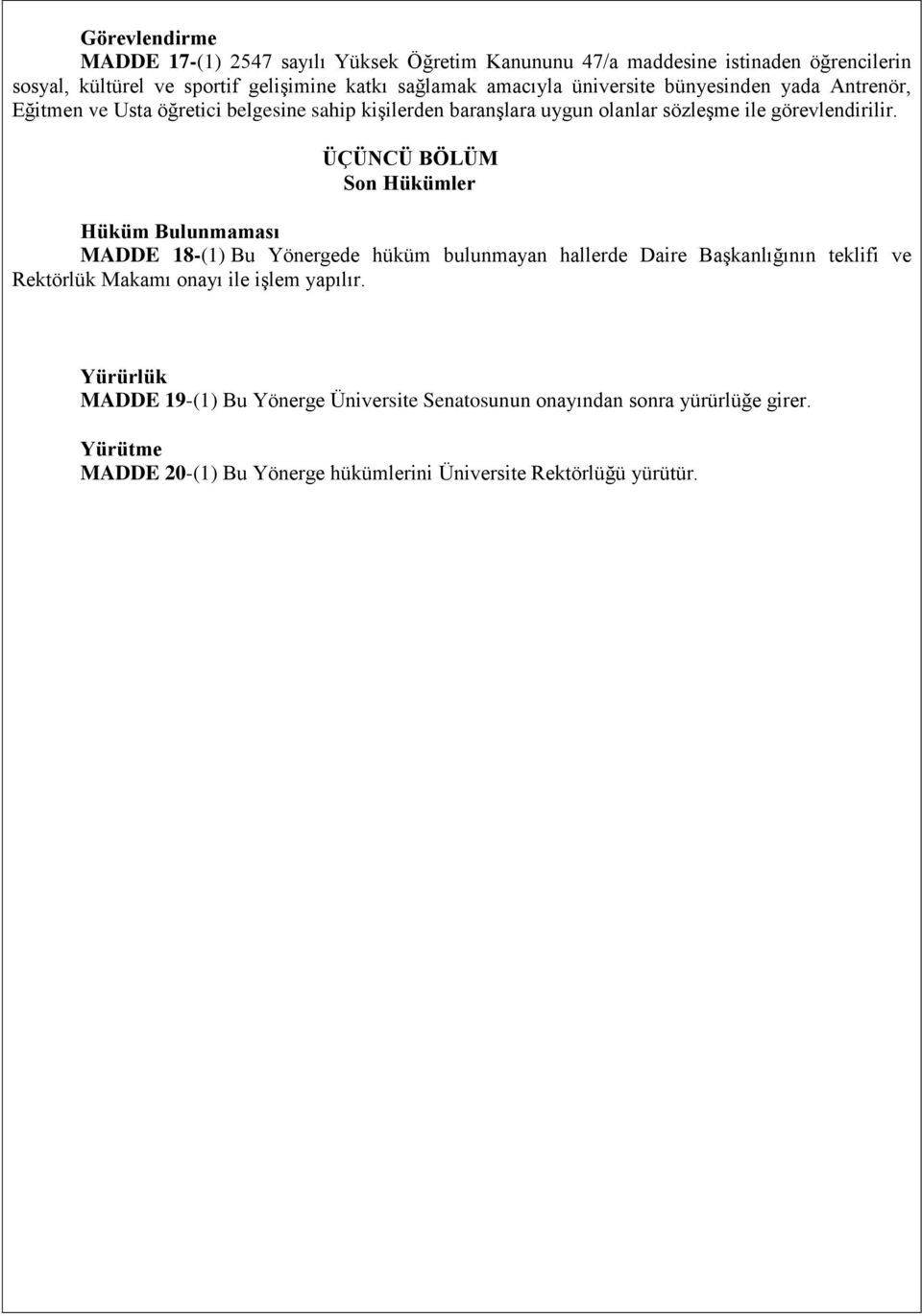 Görevlendirme
MADDE 17-(1) 2547 sayılı Yüksek Öğretim Kanununu 47/a maddesine istinaden öğrencilerin sosyal, kültürel ve sportif gelişimine katkı sağlamak amacıyla üniversite bünyesinden yada Antrenör, Eğitmen ve Usta öğretici belgesine sahip kişilerden baranşlara uygun olanlar sözleşme ile görevlendirilir.

ÜÇÜNCÜ BÖLÜM
Son Hükümler

Hüküm Bulunmaması
MADDE 18-(1) Bu Yönergede hüküm bulunmayan hallerde Daire Başkanlığının teklifi ve Rektörlük Makamı onayı ile işlem yapılır.

Yürürlük
MADDE 19-(1) Bu Yönerge Üniversite Senatosunun onayından sonra yürürlüğe girer.

Yürütme
MADDE 20-(1) Bu Yönerge hükümlerini Üniversite Rektörlüğü yürütür.